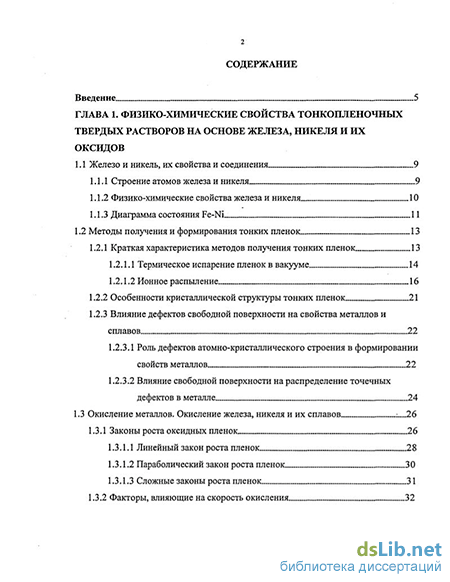 2

СОДЕРЖАНИЕ

Введение 5

ГЛАВА 1. ФИЗИКО-ХИМИЧЕСКИЕ СВОЙСТВА ТОНКОПЛЕНОЧНЫХ ТВЕРДЫХ РАСТВОРОВ НА ОСНОВЕ ЖЕЛЕЗА, НИКЕЛЯ И ИХ ОКСИДОВ

1.1 Железо и никель, их свойства и соединения 9

1.1.1 Строение атомов железа и никеля 9

1.1.2 Физико-химические свойства железа и никеля 10

1.1.3 Диаграмма состояния Fe-Ni 11

1.2 Методы получения и формирования тонких пленок 13

1.2.1 Краткая характеристика методов получения тонких пленок 13

1.2.1.1 Термическое испарение пленок в вакууме 14

1.2.1.2 Ионное распыление 16

1.2.2 Особенности кристаллической структуры тонких пленок 21

1.2.3 Влияние дефектов свободной поверхности на свойства металлов и сплавов 22

1.2.3.1 Роль дефектов атомно-кристаллического строения в формировании свойств металлов 22

1.2.3.2 Влияние свободной поверхности на распределение точечных дефектов в металле 24

1.3 Окисление металлов. Окисление железа, никеля и их сплавов 26

1.3.1 Законы роста оксидных пленок 26

1.3.1.1 Линейный закон роста пленок 28

1.3.1.2 Параболический закон роста пленок 30

1.3.1.3 Сложные законы роста пленок 31

1.3.2 Факторы, влияющие на скорость окисления 32

dsLib.net
библиотека диссертаций